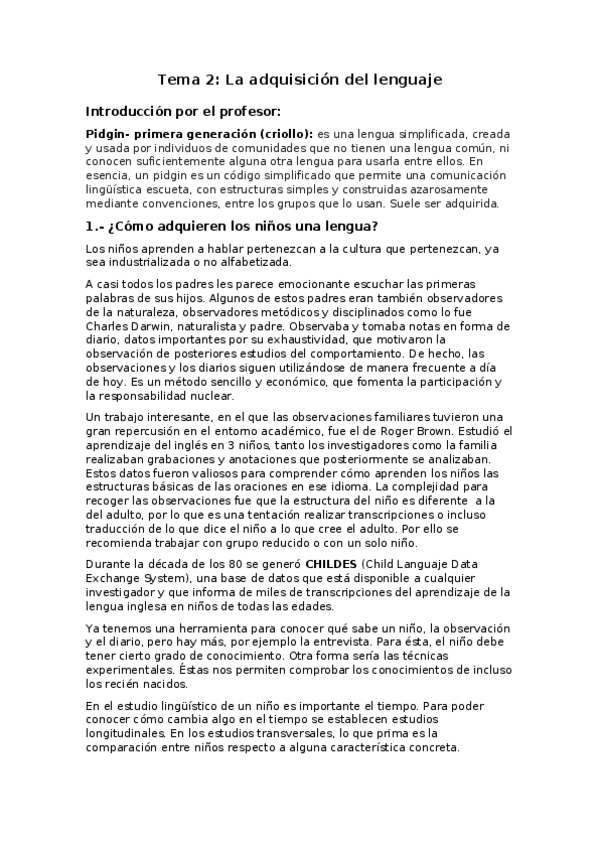 Tema 2: La adquisición del lenguaje

Introducción por el profesor:

Pidgin- primera generación (criollo): es una lengua simplificada, creada y usada por individuos de comunidades que no tienen una lengua común, ni conocen suficientemente alguna otra lengua para usarla entre ellos. En esencia, un pidgin es un código simplificado que permite una comunicación lingüística escueta, con estructuras simples y construidas azarosamente mediante convenciones, entre los grupos que lo usan. Suele ser adquirida.

1.- ¿Cómo adquieren los niños una lengua?

Los niños aprenden a hablar pertenezcan a la cultura que pertenezcan, ya sea industrializada o no alfabetizada.

A casi todos los padres les parece emocionante escuchar las primeras palabras de sus hijos. Algunos de estos padres eran también observadores de la naturaleza, observadores metódicos y disciplinados como lo fue Charles Darwin, naturalista y padre. Observaba y tomaba notas en forma de diario, datos importantes por su exhaustividad, que motivaron la observación de posteriores estudios del comportamiento. De hecho, las observaciones y los diarios siguen utilizándose de manera frecuente a día de hoy. Es un método sencillo y económico, que fomenta la participación y la responsabilidad nuclear.

Un trabajo interesante, en el que las observaciones familiares tuvieron una gran repercusión en el entorno académico, fue el de Roger Brown. Estudió el aprendizaje del inglés en 3 niños, tanto los investigadores como la familia realizaban grabaciones y anotaciones que posteriormente se analizaban. Estos datos fueron valiosos para comprender cómo aprenden los niños las estructuras básicas de las oraciones en ese idioma. La complejidad para recoger las observaciones fue que la estructura del niño es diferente a la del adulto, por lo que es una tentación realizar transcripciones o incluso traducción de lo que dice el niño a lo que cree el adulto. Por ello se recomienda trabajar con grupo reducido o con un solo niño.

Durante la década de los 80 se generó CHILDES (Child Languaje Data Exchange System), una base de datos que está disponible a cualquier investigador y que informa de miles de transcripciones del aprendizaje de la lengua inglesa en niños de todas las edades.

Ya tenemos una herramienta para conocer qué sabe un niño, la observación y el diario, pero hay más, por ejemplo la entrevista. Para ésta, el niño debe tener cierto grado de conocimiento. Otra forma sería las técnicas experimentales. Éstas nos permiten comprobar los conocimientos de incluso los recién nacidos.

En el estudio lingüístico de un niño es importante el tiempo. Para poder conocer cómo cambia algo en el tiempo se establecen estudios longitudinales. En los estudios transversales, lo que prima es la comparación entre niños respecto a alguna característica concreta.